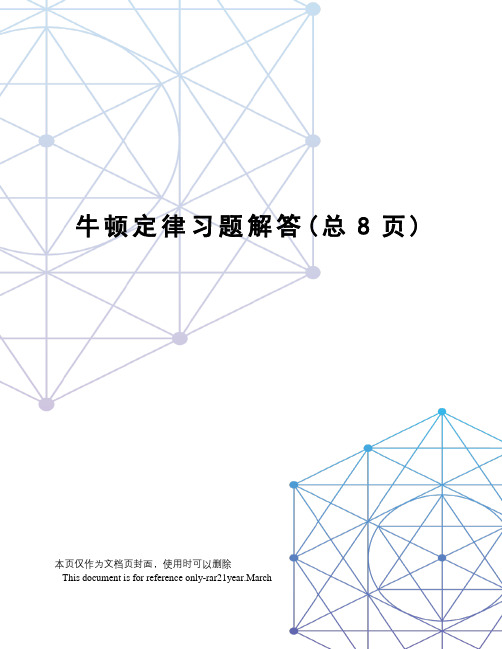 牛顿定律习题解答（总 8 页）

本页仅作为文档页封面，使用时可以删除

This document is for reference only-rar21year.March